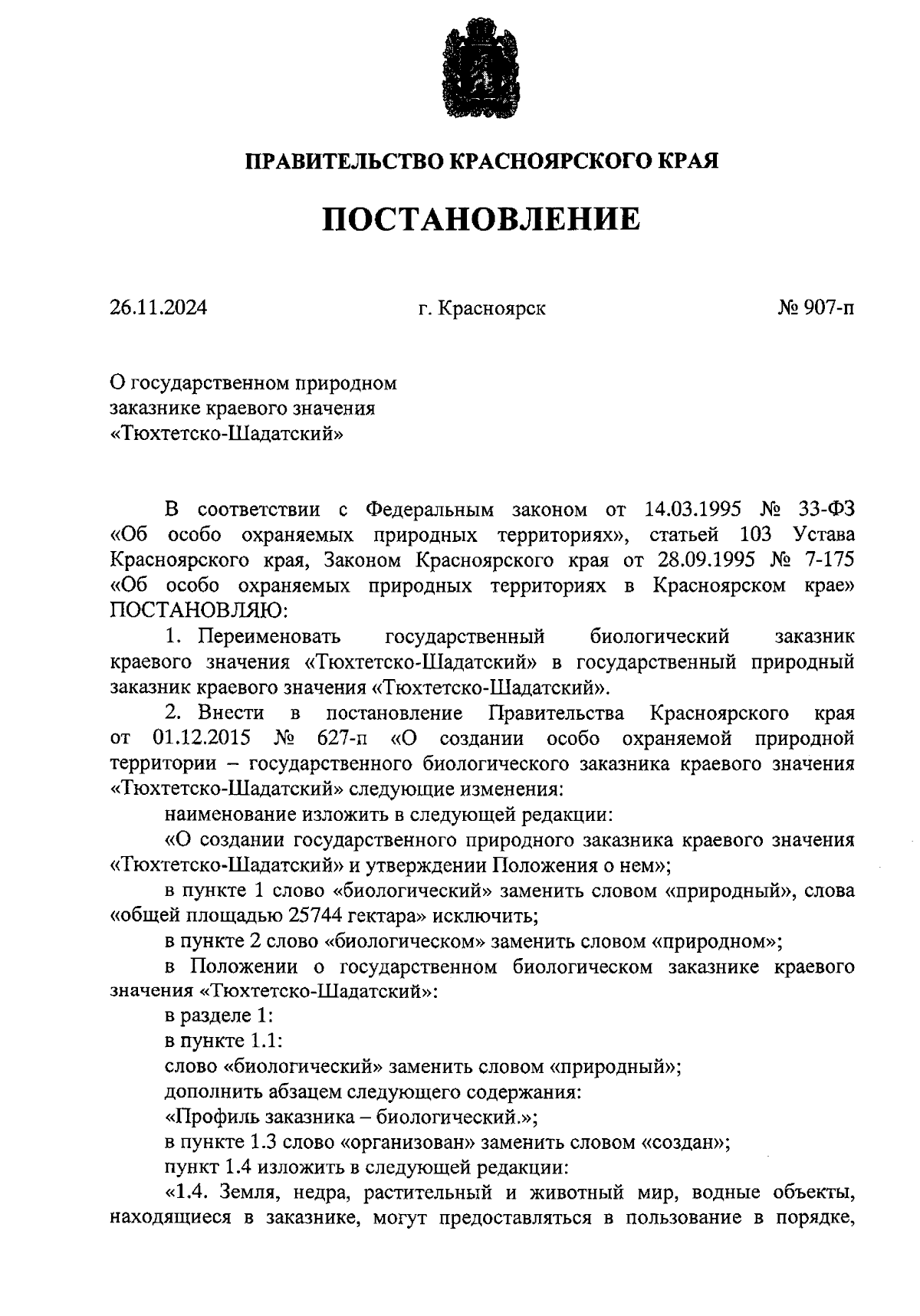 ПРАВИТЕЛЬСТВО КРАСНОЯРСКОГО КРАЯ

ПОСТАНОВЛЕНИЕ

26.11.2024 г. Красноярск № 907-п

О государственном природном заказнике краевого значения «Тюхтетско-Шадатский»

В соответствии с Федеральным законом от 14.03.1995 № 33-ФЗ «Об особо охраняемых природных территориях», статьей 103 Устава Красноярского края, Законом Красноярского края от 28.09.1995 № 7-175 «Об особо охраняемых природных территориях в Красноярском крае» ПОСТАНОВЛЯЮ:

1. Переименовать государственный биологический заказник краевого значения «Тюхтетско-Шадатский» в государственный природный заказник краевого значения «Тюхтетско-Шадатский».

2. Внести в постановление Правительства Красноярского края от 01.12.2015 № 627-п «О создании особо охраняемой природной территории – государственного биологического заказника краевого значения «Тюхтетско-Шадатский» следующие изменения:

наименование изложить в следующей редакции:

«О создании государственного природного заказника краевого значения «Тюхтетско-Шадатский» и утверждении Положения о нем»;

в пункте 1 слово «биологический» заменить словом «природный», слова «общей площадью 25744 гектара» исключить;

в пункте 2 слово «биологическом» заменить словом «природном»;

в Положении о государственном биологическом заказнике краевого значения «Тюхтетско-Шадатский»:

в разделе 1:

в пункте 1.1:

слово «биологический» заменить словом «природный»;

дополнить абзацем следующего содержания:

«Профиль заказника – биологический.»;

в пункте 1.3 слово «организован» заменить словом «создан»;

пункт 1.4 изложить в следующей редакции:

«1.4. Земля, недра, растительный и животный мир, водные объекты, находящиеся в заказнике, могут предоставляться в пользование в порядке,